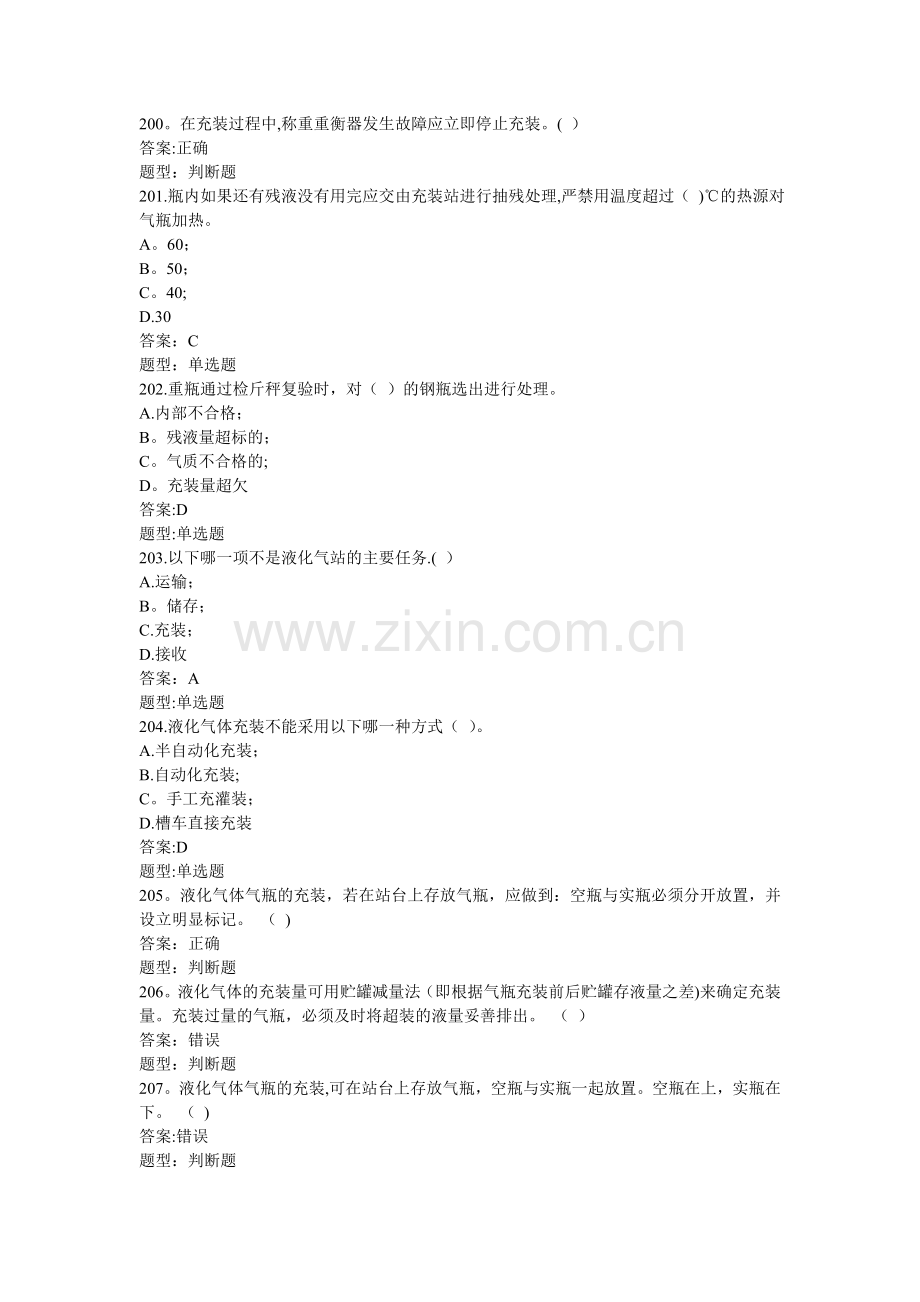 200。在充装过程中,称重重衡器发生故障应立即停止充装。( )
答案:正确
题型：判断题
201.瓶内如果还有残液没有用完应交由充装站进行抽残处理,严禁用温度超过（ )℃的热源对气瓶加热。
A。60；
B。50；
C。40;
D.30
答案：C
题型：单选题
202.重瓶通过检斤秤复验时，对（ ）的钢瓶选出进行处理。
A.内部不合格；
B。残液量超标的；
C。气质不合格的;
D。充装量超欠
答案:D
题型:单选题
203.以下哪一项不是液化气站的主要任务.( ）
A.运输；
B。储存；
C.充装；
D.接收
答案：A
题型:单选题
204.液化气体充装不能采用以下哪一种方式（ )。
A.半自动化充装；
B.自动化充装;
C。手工充灌装；
D.槽车直接充装
答案:D
题型:单选题
205。液化气体气瓶的充装，若在站台上存放气瓶，应做到：空瓶与实瓶必须分开放置，并设立明显标记。 （ )
答案：正确
题型：判断题
206。液化气体的充装量可用贮罐减量法（即根据气瓶充装前后贮罐存液量之差)来确定充装量。充装过量的气瓶，必须及时将超装的液量妥善排出。 （ ）
答案：错误
题型：判断题
207。液化气体气瓶的充装,可在站台上存放气瓶，空瓶与实瓶一起放置。空瓶在上，实瓶在下。 （ )
答案:错误
题型：判断题

www.zixin.com.cn